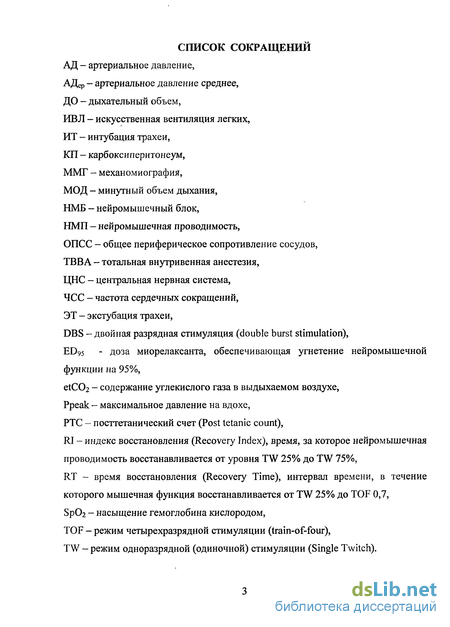 СПИСОК СОКРАЩЕНИЙ

АД – артериальное давление,

АД$_{ср}$ – артериальное давление среднее,

ДО – дыхательный объем,

ИВЛ – искусственная вентиляция легких,

ИТ – интубация трахеи,

КП – карбоксиперитонеум,

ММГ – механомиография,

МОД – минутный объем дыхания,

НМБ – нейромышечный блок,

НМП – нейромышечная проводимость,

ОПСС – общее периферическое сопротивление сосудов,

ТВВА – тотальная внутривенная анестезия,

ЦНС – центральная нервная система,

ЧСС – частота сердечных сокращений,

ЭТ – экстубация трахеи,

DBS – двойная разрядная стимуляция (double burst stimulation),

ED$_{95}$ - доза миорелаксанта, обеспечивающая угнетение нейромышечной функции на 95%,

etCO$_2$ – содержание углекислого газа в выдыхаемом воздухе,

Ppeak – максимальное давление на вдохе,

PTC – посттетанический счет (Post tetanic count),

RI – индекс восстановления (Recovery Index), время, за которое нейромышечная проводимость восстанавливается от уровня TW 25% до TW 75%,

RT – время восстановления (Recovery Time), интервал времени, в течение которого мышечная функция восстанавливается от TW 25% до TOF 0,7,

SpO$_2$ – насыщение гемоглобина кислородом,

TOF – режим четырехразрядной стимуляции (train-of-four),

TW – режим одноразрядной (одиночной) стимуляции (Single Twitch).

3

dsLib.net
библиотека диссертаций